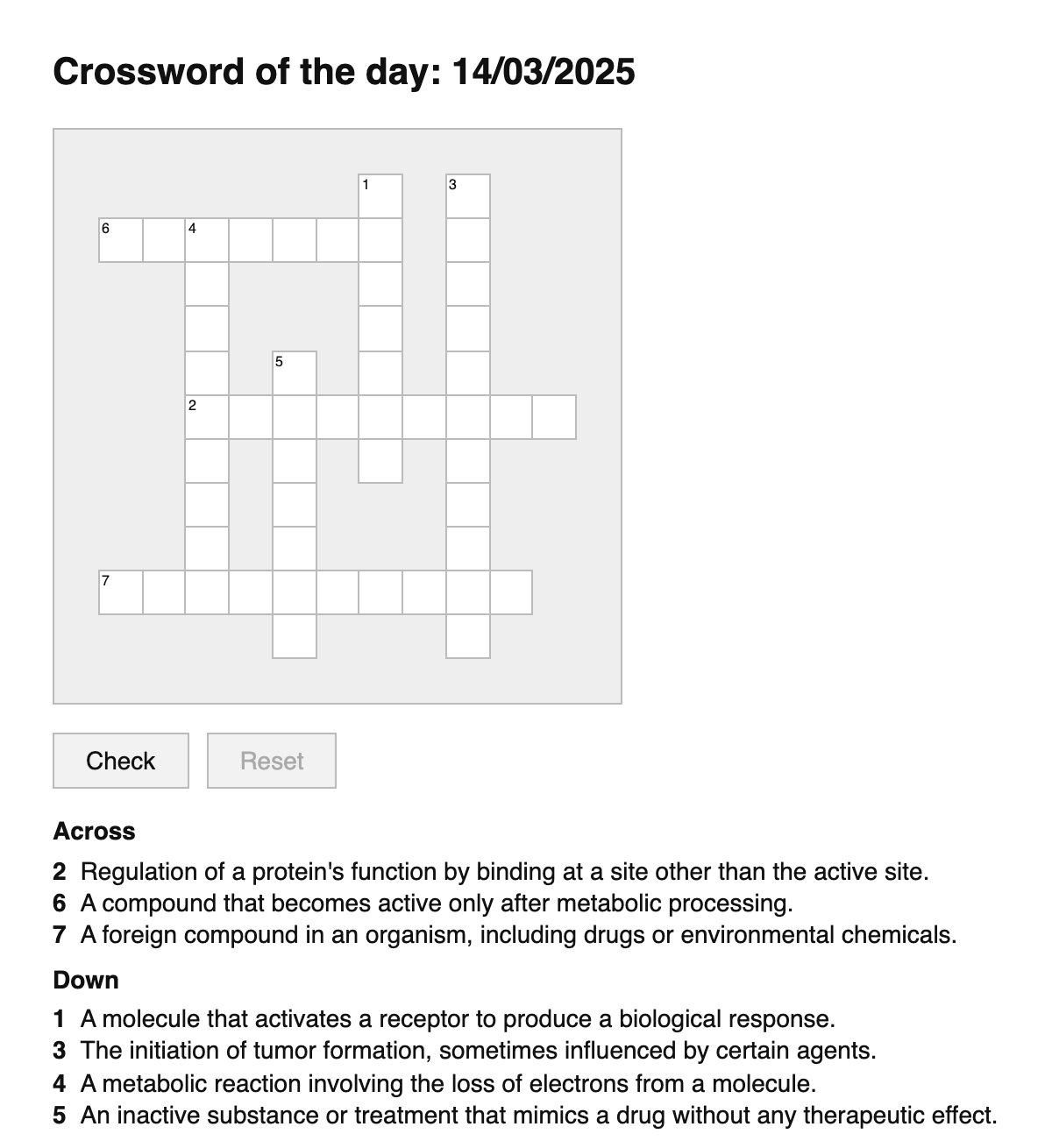 Crossword of the day: 14/03/2025

1
3
6
4
5
2
7

Check
Reset

Across

2 Regulation of a protein's function by binding at a site other than the active site.
6 A compound that becomes active only after metabolic processing.
7 A foreign compound in an organism, including drugs or environmental chemicals.

Down

1 A molecule that activates a receptor to produce a biological response.
3 The initiation of tumor formation, sometimes influenced by certain agents.
4 A metabolic reaction involving the loss of electrons from a molecule.
5 An inactive substance or treatment that mimics a drug without any therapeutic effect.